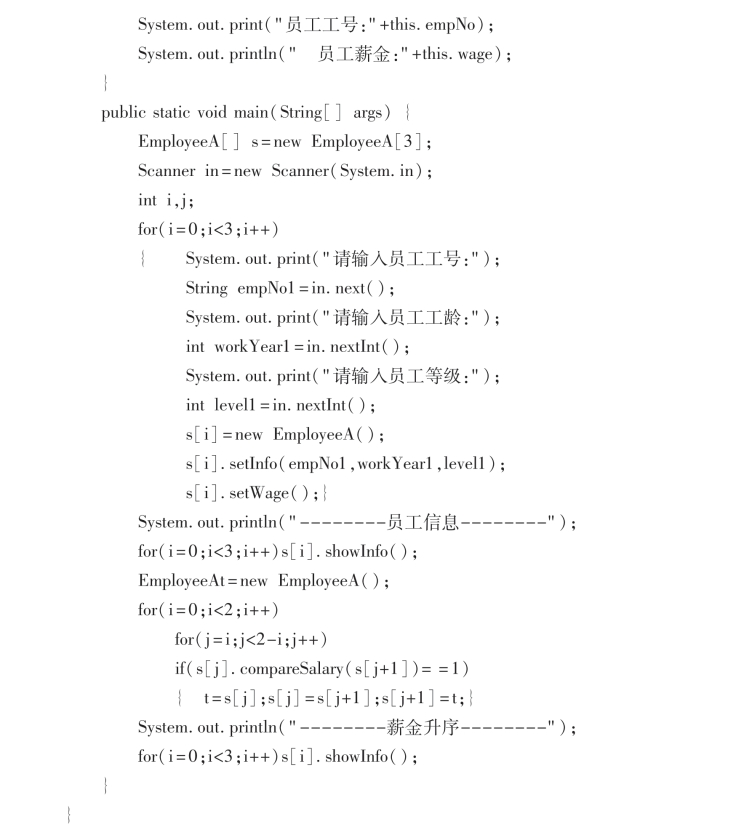 System. out. print("员工工号:"+this. empNo);
System. out. println("    员工薪金:"+this. wage);
}
public static void main(String[ ] args) {
EmployeeA[ ] s=new EmployeeA[3];
Scanner in=new Scanner(System. in);
int i,j;
for(i=0;i<3;i++)
{    System. out. print("请输入员工工号:");
String empNo1=in. next();
System. out. print("请输入员工工龄:");
int workYear1=in. nextInt();
System. out. print("请输入员工等级:");
int level1=in. nextInt();
s[i]=new EmployeeA();
s[i]. setInfo(empNo1,workYear1,level1);
s[i]. setWage();}
System. out. println("--------员工信息--------");
for(i=0;i<3;i++)s[i]. showInfo();
EmployeeAt=new EmployeeA();
for(i=0;i<2;i++)
for(j=i;j<2-i;j++)
if(s[j]. compareSalary(s[j+1])= =1)
{    t=s[j];s[j]=s[j+1];s[j+1]=t;}
System. out. println("--------薪金升序--------");
for(i=0;i<3;i++)s[i]. showInfo();
}
}